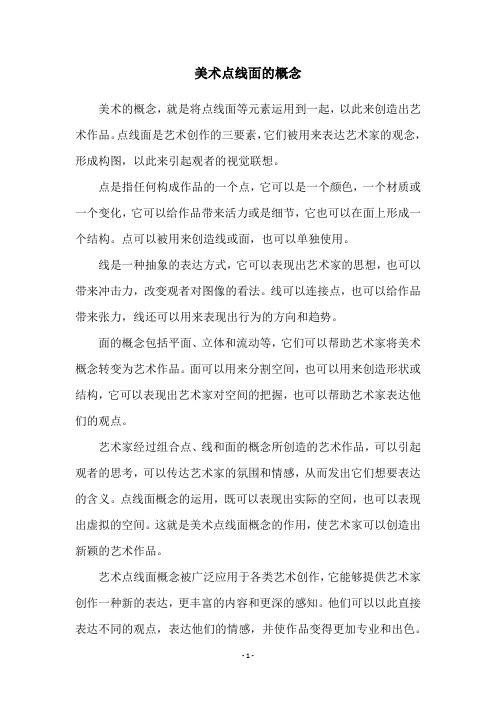 美术点线面的概念

美术的概念，就是将点线面等元素运用到一起，以此来创造出艺术作品。点线面是艺术创作的三要素，它们被用来表达艺术家的观念，形成构图，以此来引起观者的视觉联想。

点是指任何构成作品的一个点，它可以是一个颜色，一个材质或一个变化，它可以给作品带来活力或是细节，它也可以在面上形成一个结构。点可以被用来创造线或面，也可以单独使用。

线是一种抽象的表达方式，它可以表现出艺术家的思想，也可以带来冲击力，改变观者对图像的看法。线可以连接点，也可以给作品带来张力，线还可以用来表现出行为的方向和趋势。

面的概念包括平面、立体和流动等，它们可以帮助艺术家将美术概念转变为艺术作品。面可以用来分割空间，也可以用来创造形状或结构，它可以表现出艺术家对空间的把握，也可以帮助艺术家表达他们的观点。

艺术家经过组合点、线和面的概念所创造的艺术作品，可以引起观者的思考，可以传达艺术家的氛围和情感，从而发出它们想要表达的含义。点线面概念的运用，既可以表现出实际的空间，也可以表现出虚拟的空间。这就是美术点线面概念的作用，使艺术家可以创造出新颖的艺术作品。

艺术点线面概念被广泛应用于各类艺术创作，它能够提供艺术家创作一种新的表达，更丰富的内容和更深的感知。他们可以以此直接表达不同的观点，表达他们的情感，并使作品变得更加专业和出色。

- 1 -